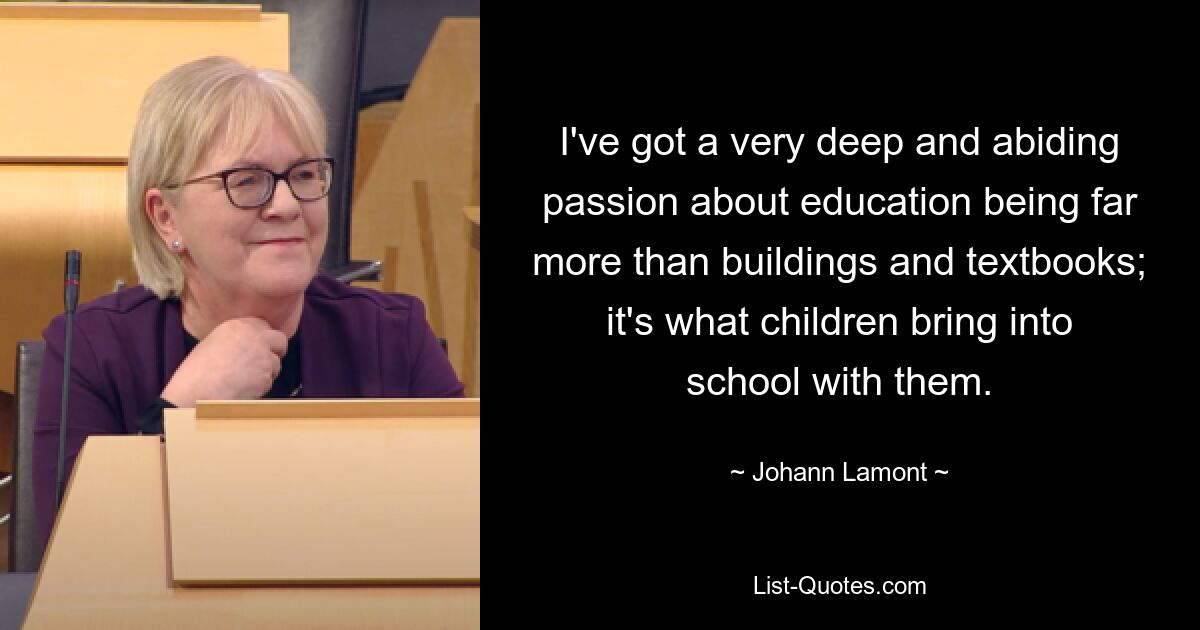 I've got a very deep and abiding passion about education being far more than buildings and textbooks; it's what children bring into school with them.

~ Johann Lamont ~

List-Quotes.com